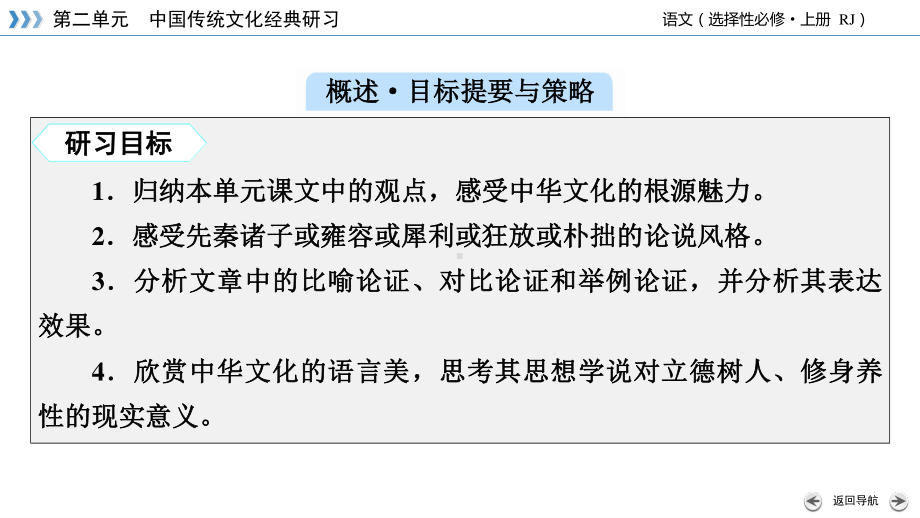 第二单元　中国传统文化经典研习

语文（选择性必修·上册 RJ）

概述·目标提要与策略

研习目标

1．归纳本单元课文中的观点，感受中华文化的根源魅力。

2．感受先秦诸子或雍容或犀利或狂放或朴拙的论说风格。

3．分析文章中的比喻论证、对比论证和举例论证，并分析其表达效果。

4．欣赏中华文化的语言美，思考其思想学说对立德树人、修身养性的现实意义。

返回导航